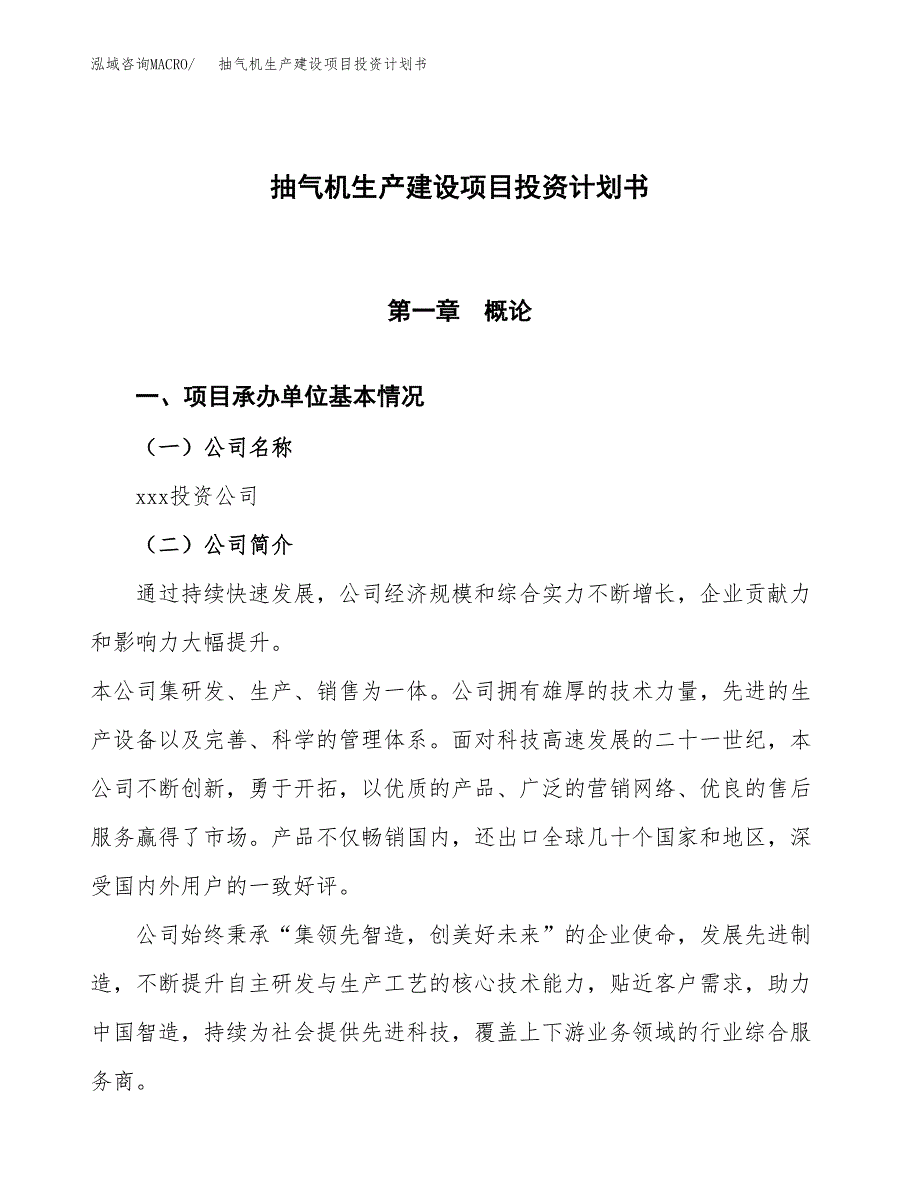 泓域咨询MACRO/ 抽气机生产建设项目投资计划书

抽气机生产建设项目投资计划书

第一章 概论

一、项目承办单位基本情况

（一）公司名称

xxx投资公司

（二）公司简介

通过持续快速发展，公司经济规模和综合实力不断增长，企业贡献力和影响力大幅提升。

本公司集研发、生产、销售为一体。公司拥有雄厚的技术力量，先进的生产设备以及完善、科学的管理体系。面对科技高速发展的二十一世纪，本公司不断创新，勇于开拓，以优质的产品、广泛的营销网络、优良的售后服务赢得了市场。产品不仅畅销国内，还出口全球几十个国家和地区，深受国内外用户的一致好评。

公司始终秉承“集领先智造，创美好未来”的企业使命，发展先进制造，不断提升自主研发与生产工艺的核心技术能力，贴近客户需求，助力中国智造，持续为社会提供先进科技，覆盖上下游业务领域的行业综合服务商。